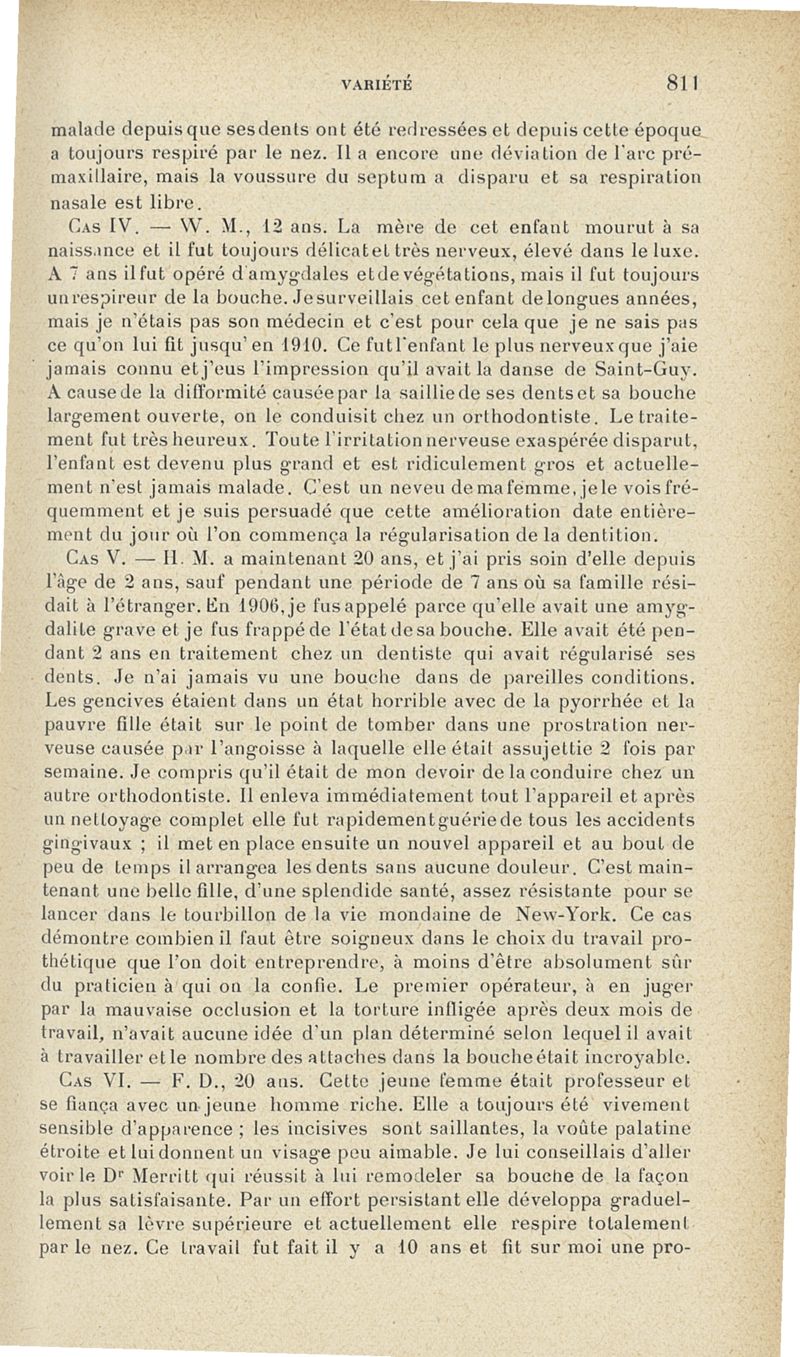 VARIÉTÉ 811

malade depuis que ses dents ont été redressées et depuis cette époque a toujours respiré par le nez. Il a encore une déviation de l'arc prémaxillaire, mais la voussure du septum a disparu et sa respiration nasale est libre.

Cas IV. — W. M., 12 ans. La mère de cet enfant mourut à sa naissance et il fut toujours délicat et très nerveux, élevé dans le luxe. A 7 ans il fut opéré d'amygdales et de végétations, mais il fut toujours un respireur de la bouche. Je surveillais cet enfant de longues années, mais je n'étais pas son médecin et c'est pour cela que je ne sais pas ce qu'on lui fit jusqu'en 1910. Ce fut l'enfant le plus nerveux que j'aie jamais connu et j'eus l'impression qu'il avait la danse de Saint-Guy. A cause de la difformité causée par la saillie de ses dents et sa bouche largement ouverte, on le conduisit chez un orthodontiste. Le traitement fut très heureux. Toute l'irritation nerveuse exaspérée disparut, l'enfant est devenu plus grand et est ridiculement gros et actuellement n'est jamais malade. C'est un neveu de ma femme, je le vois fréquemment et je suis persuadé que cette amélioration date entièrement du jour où l'on commença la régularisation de la dentition.

Cas V. — H. M. a maintenant 20 ans, et j'ai pris soin d'elle depuis l'âge de 2 ans, sauf pendant une période de 7 ans où sa famille résidait à l'étranger. En 1906, je fus appelé parce qu'elle avait une amygdalite grave et je fus frappé de l'état de sa bouche. Elle avait été pendant 2 ans en traitement chez un dentiste qui avait régularisé ses dents. Je n'ai jamais vu une bouche dans de pareilles conditions. Les gencives étaient dans un état horrible avec de la pyorrhée et la pauvre fille était sur le point de tomber dans une prostration nerveuse causée par l'angoisse à laquelle elle était assujettie 2 fois par semaine. Je compris qu'il était de mon devoir de la conduire chez un autre orthodontiste. Il enleva immédiatement tout l'appareil et après un nettoyage complet elle fut rapidement guérie de tous les accidents gingivaux ; il met en place ensuite un nouvel appareil et au bout de peu de temps il arrangea les dents sans aucune douleur. C'est maintenant une belle fille, d'une splendide santé, assez résistante pour se lancer dans le tourbillon de la vie mondaine de New-York. Ce cas démontre combien il faut être soigneux dans le choix du travail prothétique que l'on doit entreprendre, à moins d'être absolument sûr du praticien à qui on la confie. Le premier opérateur, à en juger par la mauvaise occlusion et la torture infligée après deux mois de travail, n'avait aucune idée d'un plan déterminé selon lequel il avait à travailler et le nombre des attaches dans la bouche était incroyable.

Cas VI. — F. D., 20 ans. Cette jeune femme était professeur et se fiança avec un jeune homme riche. Elle a toujours été vivement sensible d'apparence ; les incisives sont saillantes, la voûte palatine étroite et lui donnent un visage peu aimable. Je lui conseillais d'aller voir le Dr Merritt qui réussit à lui remodeler sa bouche de la façon la plus satisfaisante. Par un effort persistant elle développa graduellement sa lèvre supérieure et actuellement elle respire totalement par le nez. Ce travail fut fait il y a 10 ans et fit sur moi une pro-